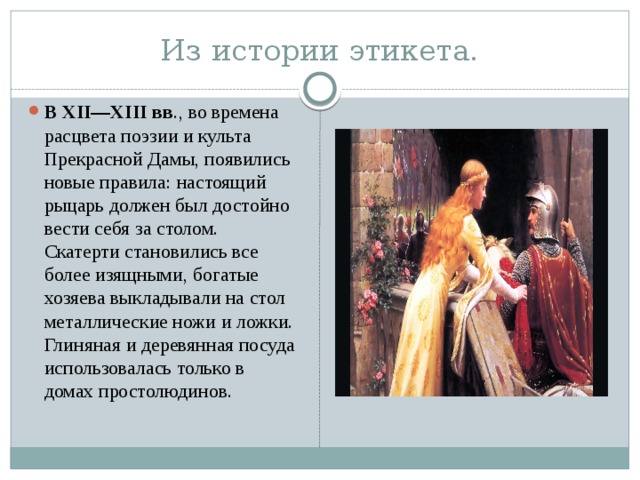 Из истории этикета.

В XII—XIII вв., во времена расцвета поэзии и культа Прекрасной Дамы, появились новые правила: настоящий рыцарь должен был достойно вести себя за столом. Скатерти становились все более изящными, богатые хозяева выкладывали на стол металлические ножи и ложки. Глиняная и деревянная посуда использовалась только в домах простолюдинов.